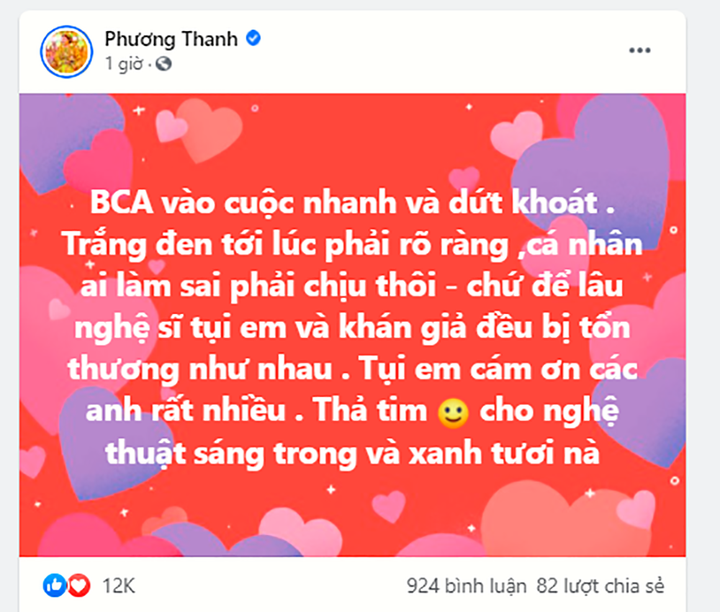 Phương Thanh
1 giờ ·

BCA vào cuộc nhanh và dứt khoát . Trắng đen tới lúc phải rõ ràng ,cá nhân ai làm sai phải chịu thôi - chứ để lâu nghệ sĩ tụi em và khán giả đều bị tổn thương như nhau . Tụi em cám ơn các anh rất nhiều . Thả tim 🙂 cho nghệ thuật sáng trong và xanh tươi nà

12K
924 bình luận 82 lượt chia sẻ